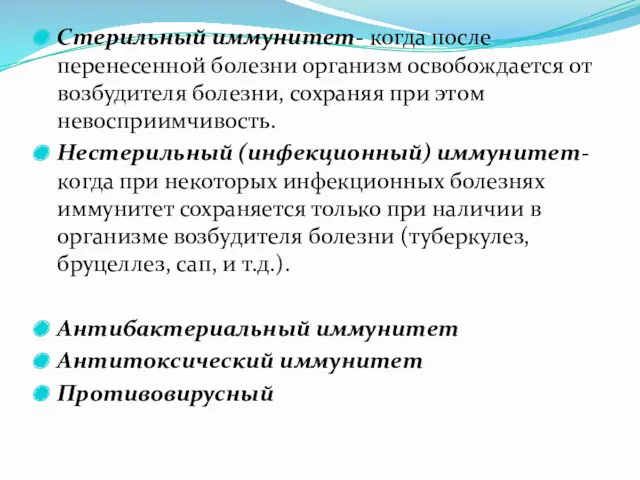 Стерильный иммунитет- когда после перенесенной болезни организм освобождается от возбудителя болезни, сохраняя при этом невосприимчивость.

Нестерильный (инфекционный) иммунитет- когда при некоторых инфекционных болезнях иммунитет сохраняется только при наличии в организме возбудителя болезни (туберкулез, бруцеллез, сап, и т.д.).

Антибактериальный иммунитет

Антитоксический иммунитет

Противовирусный